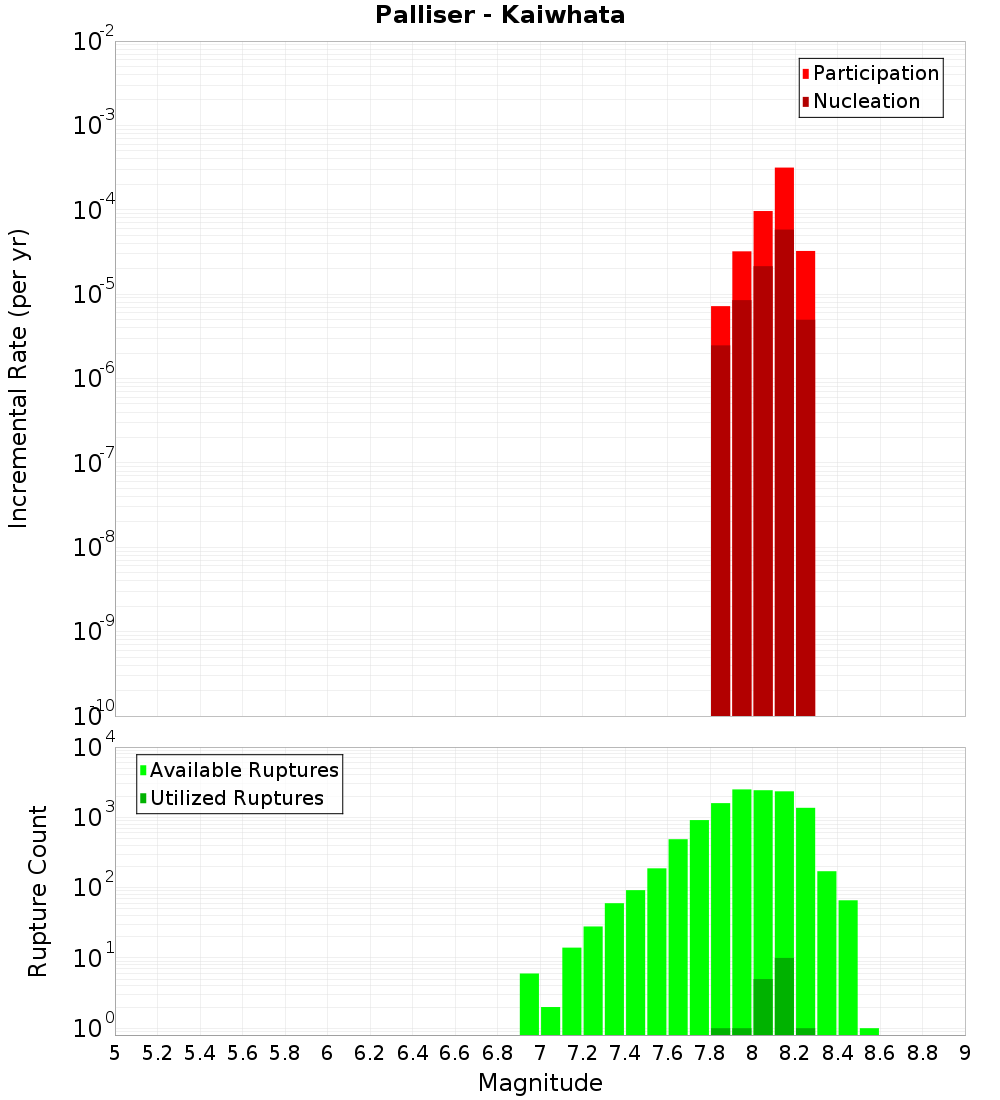 Palliser - Kaiwhata

Participation
Nucleation

Incremental Rate (per yr)

$10^{-2}$
$10^{-3}$
$10^{-4}$
$10^{-5}$
$10^{-6}$
$10^{-7}$
$10^{-8}$
$10^{-9}$
$10^{-10}$

Available Ruptures
Utilized Ruptures

Rupture Count

$10^{4}$
$10^{3}$
$10^{2}$
$10^{1}$
$10^{0}$

5 5.2 5.4 5.6 5.8 6 6.2 6.4 6.6 6.8 7 7.2 7.4 7.6 7.8 8 8.2 8.4 8.6 8.8 9

Magnitude